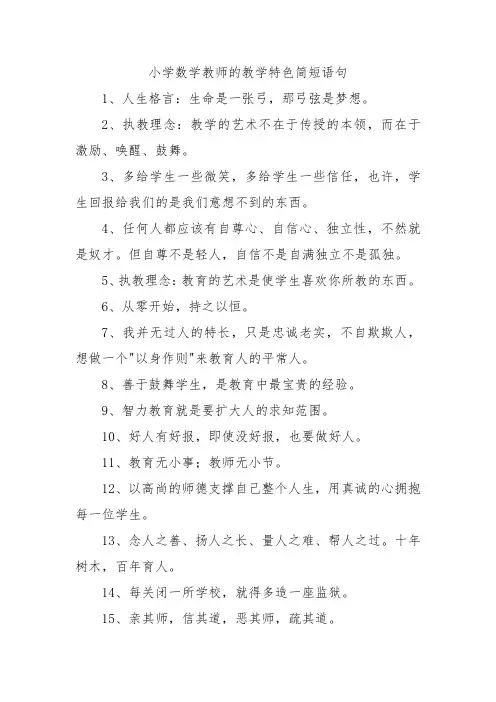 小学数学教师的教学特色简短语句

1、人生格言：生命是一张弓，那弓弦是梦想。

2、执教理念：教学的艺术不在于传授的本领，而在于激励、唤醒、鼓舞。

3、多给学生一些微笑，多给学生一些信任，也许，学生回报给我们的是我们意想不到的东西。

4、任何人都应该有自尊心、自信心、独立性，不然就是奴才。但自尊不是轻人，自信不是自满独立不是孤独。

5、执教理念：教育的艺术是使学生喜欢你所教的东西。

6、从零开始，持之以恒。

7、我并无过人的特长，只是忠诚老实，不自欺欺人，想做一个"以身作则"来教育人的平常人。

8、善于鼓舞学生，是教育中最宝贵的经验。

9、智力教育就是要扩大人的求知范围。

10、好人有好报，即使没好报，也要做好人。

11、教育无小事；教师无小节。

12、以高尚的师德支撑自己整个人生，用真诚的心拥抱每一位学生。

13、念人之善、扬人之长、量人之难、帮人之过。十年树木，百年育人。

14、每关闭一所学校，就得多造一座监狱。

15、亲其师，信其道，恶其师，疏其道。